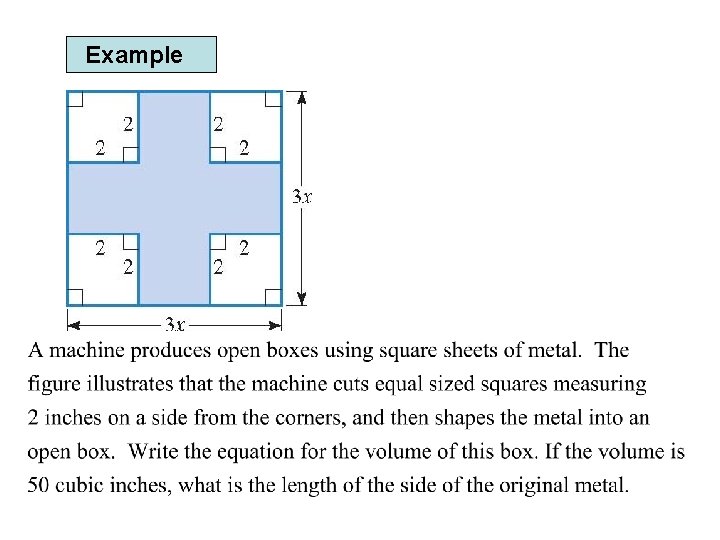 Example

2 2 2 2

$3x$

2 2 2 2

$3x$

A machine produces open boxes using square sheets of metal. The figure illustrates that the machine cuts equal sized squares measuring 2 inches on a side from the corners, and then shapes the metal into an open box. Write the equation for the volume of this box. If the volume is 50 cubic inches, what is the length of the side of the original metal.